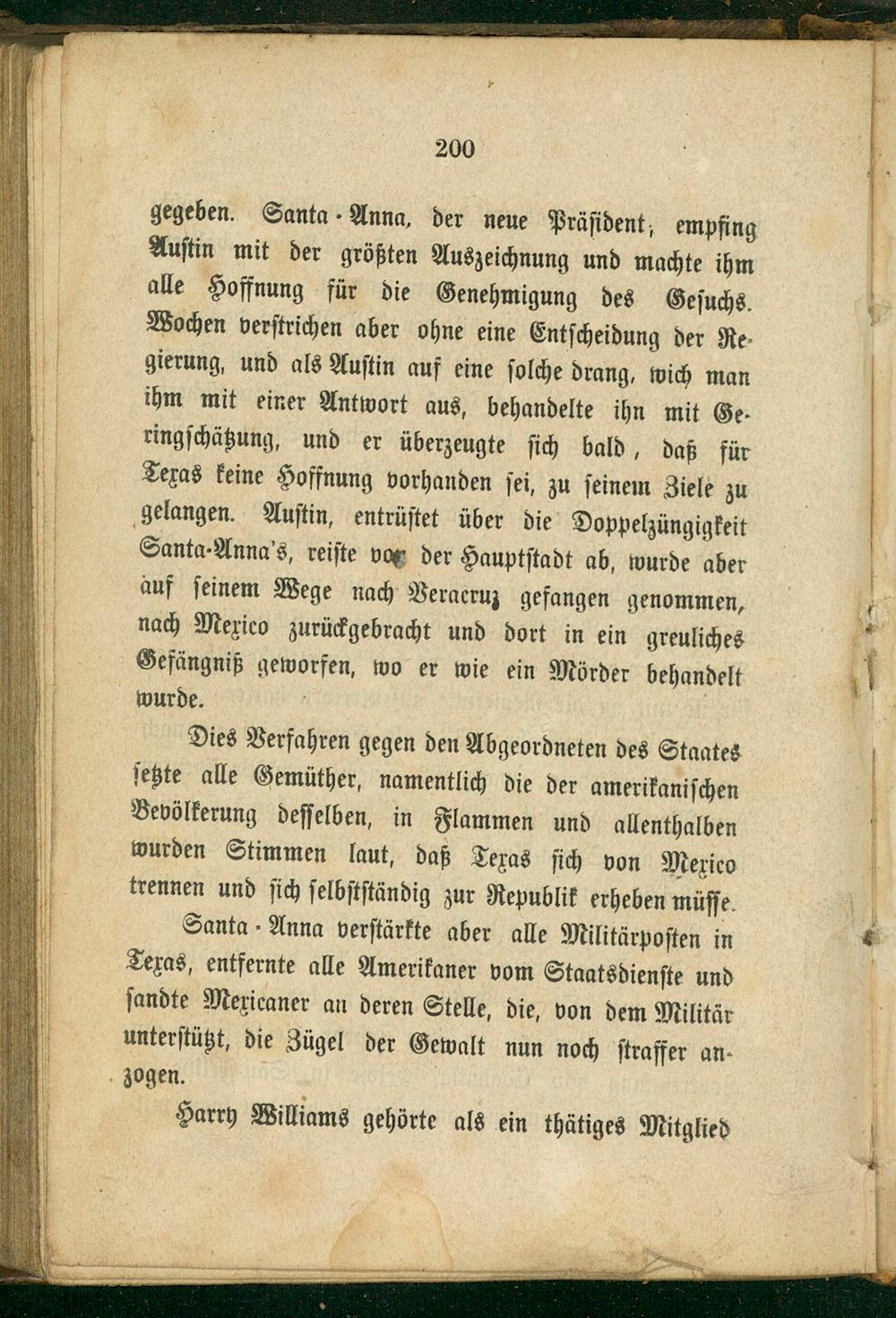 200

gegeben. Santa-Anna, der neue Präsident, empfing Austin mit der größten Auszeichnung und machte ihm alle Hoffnung für die Genehmigung des Gesuchs. Wochen verstrichen aber ohne eine Entscheidung der Regierung, und als Austin auf eine solche drang, wich man ihm mit einer Antwort aus, behandelte ihn mit Geringschätzung, und er überzeugte sich bald, daß für Texas keine Hoffnung vorhanden sei, zu seinem Ziele zu gelangen. Austin, entrüstet über die Doppelzüngigkeit Santa-Anna's, reiste von der Hauptstadt ab, wurde aber auf seinem Wege nach Veracruz gefangen genommen, nach Mexico zurückgebracht und dort in ein greuliches Gefängniß geworfen, wo er wie ein Mörder behandelt wurde.

Dies Verfahren gegen den Abgeordneten des Staates setzte alle Gemüther, namentlich die der amerikanischen Bevölkerung desselben, in Flammen und allenthalben wurden Stimmen laut, daß Texas sich von Mexico trennen und sich selbstständig zur Republik erheben müsse.

Santa-Anna verstärkte aber alle Militärposten in Texas, entfernte alle Amerikaner vom Staatsdienste und sandte Mexicaner an deren Stelle, die, von dem Militär unterstützt, die Zügel der Gewalt nun noch straffer anzogen.

Harry Williams gehörte als ein thätiges Mitglied